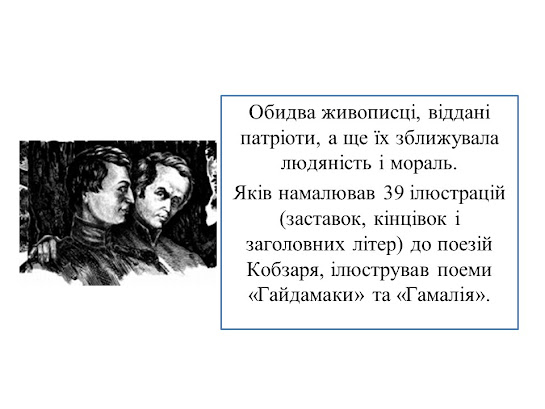 Обидва живописці, віддані патріоти, а ще їх зближувала людяність і мораль.

Яків намалював 39 ілюстрацій (заставок, кінцівок і заголовних літер) до поезій Кобзаря, ілюстрував поеми «Гайдамаки» та «Гамалія».